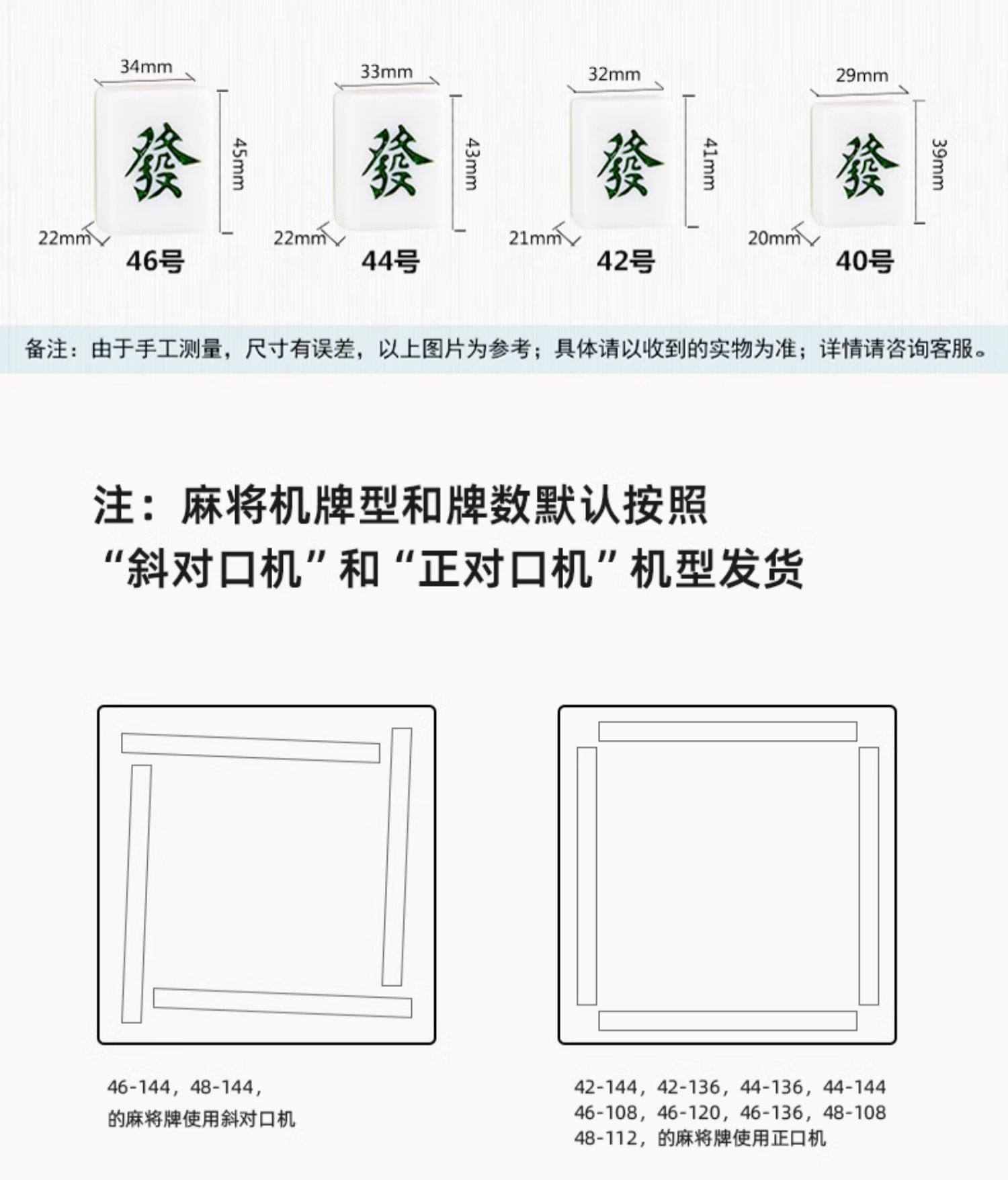 34mm
發
45mm
22mm
46号

33mm
發
43mm
22mm
44号

32mm
發
41mm
21mm
42号

29mm
發
39mm
20mm
40号

备注：由于手工测量，尺寸有误差，以上图片为参考；具体请以收到的实物为准；详情请咨询客服。

注：麻将机牌型和牌数默认按照
“斜对口机”和“正对口机”机型发货

46-144，48-144，
的麻将牌使用斜对口机

42-144，42-136，44-136，44-144
46-108，46-120，46-136，48-108
48-112，的麻将牌使用正口机